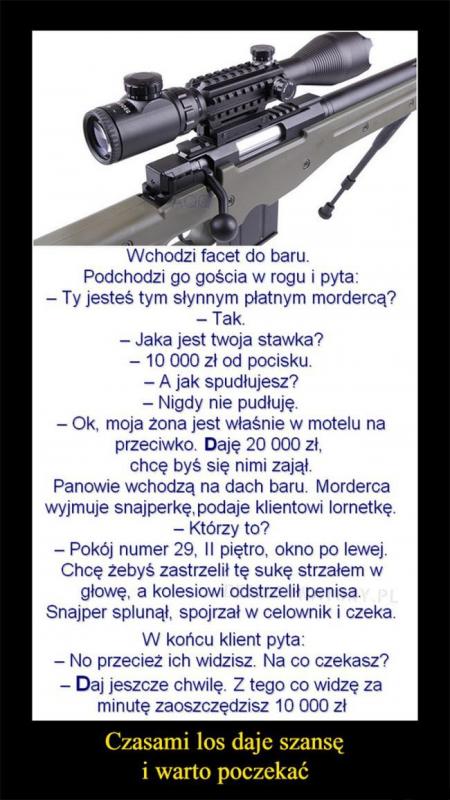 Wchodzi facet do baru.
Podchodzi go gościa w rogu i pyta:
– Ty jesteś tym słynnym płatnym mordercą?
– Tak.
– Jaka jest twoja stawka?
– 10 000 zł od pocisku.
– A jak spudłujesz?
– Nigdy nie pudłuję.
– Ok, moja żona jest właśnie w motelu na przeciwko. Daję 20 000 zł, chcę byś się nimi zajął.
Panowie wchodzą na dach baru. Morderca wyjmuje snajperkę,podaje klientowi lornetkę.
– Którzy to?
– Pokój numer 29, II piętro, okno po lewej. Chcę żebyś zastrzelił tę sukę strzałem w głowę, a kolesiowi odstrzelił penisa.
Snajper splunął, spojrzał w celownik i czeka.
W końcu klient pyta:
– No przecież ich widzisz. Na co czekasz?
– Daj jeszcze chwilę. Z tego co widzę za minutę zaoszczędzisz 10 000 zł

Czasami los daje szansę
i warto poczekać